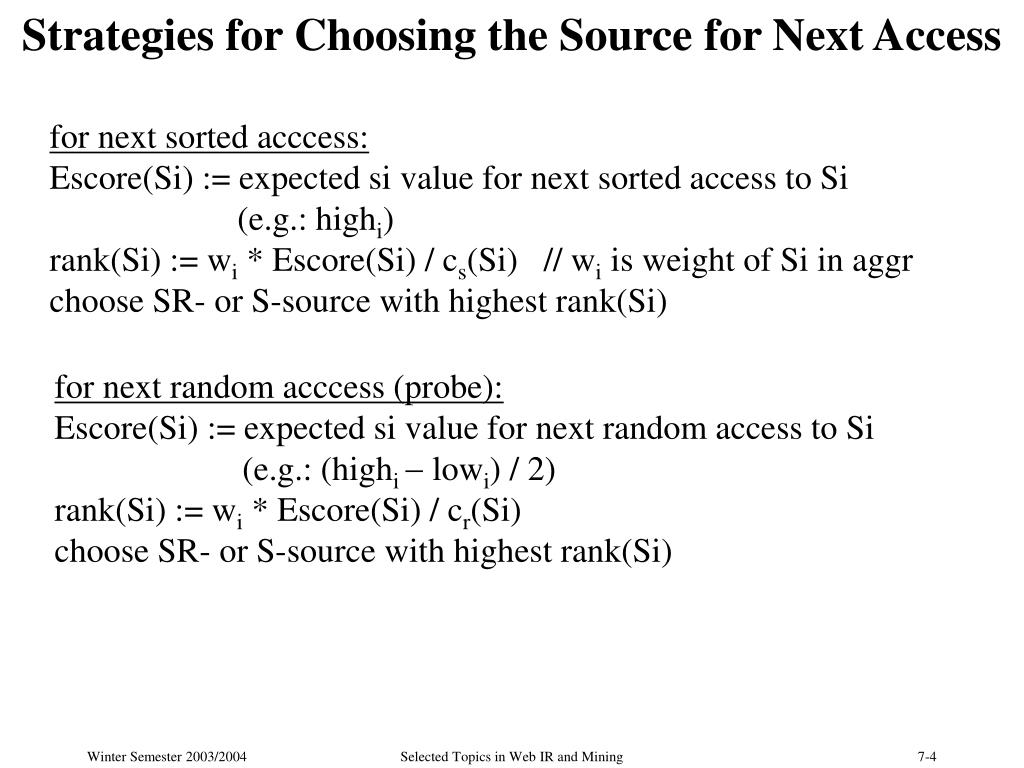 Strategies for Choosing the Source for Next Access

for next sorted acccess:
Escore(Si) := expected si value for next sorted access to Si
(e.g.: high$_i$)
rank(Si) := w$_i$ * Escore(Si) / c$_s$(Si) // w$_i$ is weight of Si in aggr
choose SR- or S-source with highest rank(Si)

for next random acccess (probe):
Escore(Si) := expected si value for next random access to Si
(e.g.: (high$_i$ – low$_i$) / 2)
rank(Si) := w$_i$ * Escore(Si) / c$_r$(Si)
choose SR- or S-source with highest rank(Si)

Winter Semester 2003/2004 Selected Topics in Web IR and Mining 7-4